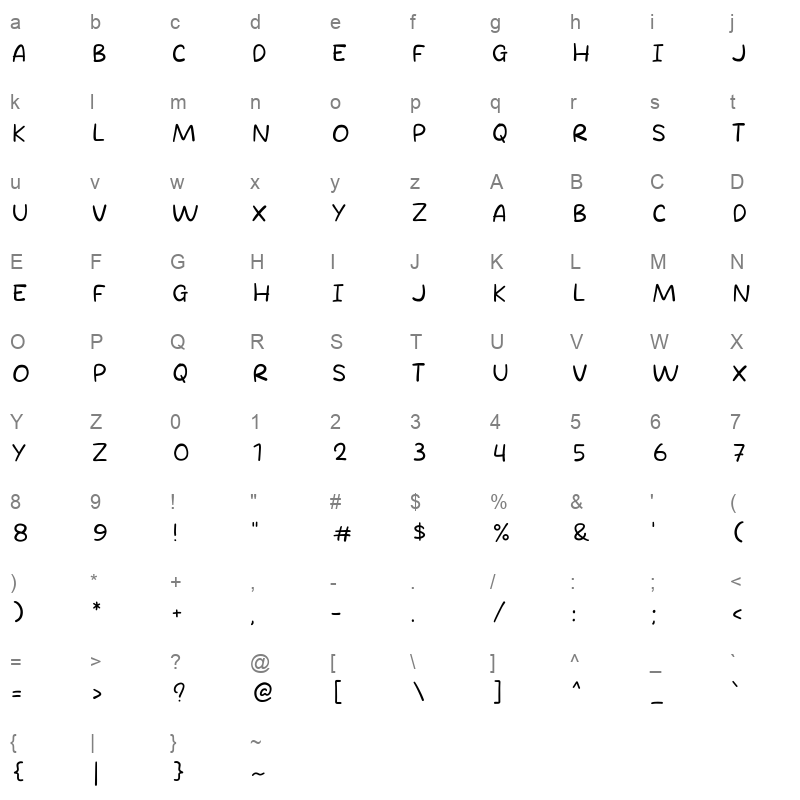 a b c d e f g h i j
A B C D E F G H I J

k l m n o p q r s t
K L M N O P Q R S T

u v w x y z A B C D
U V W X Y Z A B C D

E F G H I J K L M N
E F G H I J K L M N

O P Q R S T U V W X
O P Q R S T U V W X

Y Z 0 1 2 3 4 5 6 7
Y Z 0 1 2 3 4 5 6 7

8 9 ! " # $ % & ' (
8 9 ! " # $ % & ' (

) * + , - . / : ; <
) * + , - . / : ; <

= > ? @ [ \ ] ^ _ `
= > ? @ [ \ ] ^ _ `

{ | } ~
{ | } ~